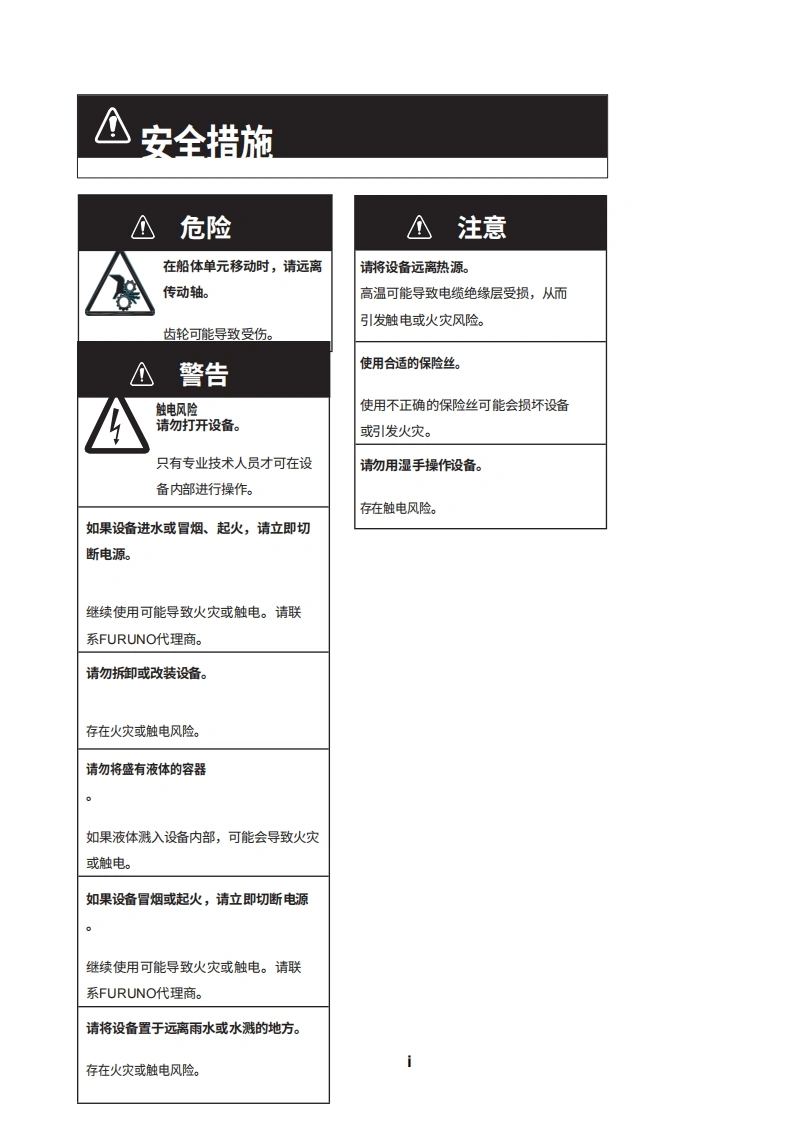 安全措施

危险

在船体单元移动时，请远离传动轴。

齿轮可能导致受伤。

警告

触电风险
请勿打开设备。

只有专业技术人员才可在设备内部进行操作。

如果设备进水或冒烟、起火，请立即切断电源。

继续使用可能导致火灾或触电。请联系FURUNO代理商。

请勿拆卸或改装设备。

存在火灾或触电风险。

请勿将盛有液体的容器
。

如果液体溅入设备内部，可能会导致火灾或触电。

如果设备冒烟或起火，请立即切断电源
。

继续使用可能导致火灾或触电。请联系FURUNO代理商。

请将设备置于远离雨水或水溅的地方。

存在火灾或触电风险。

注意

请将设备远离热源。
高温可能导致电缆绝缘层受损，从而引发触电或火灾风险。

使用合适的保险丝。

使用不正确的保险丝可能会损坏设备或引发火灾。

请勿用湿手操作设备。

存在触电风险。

i